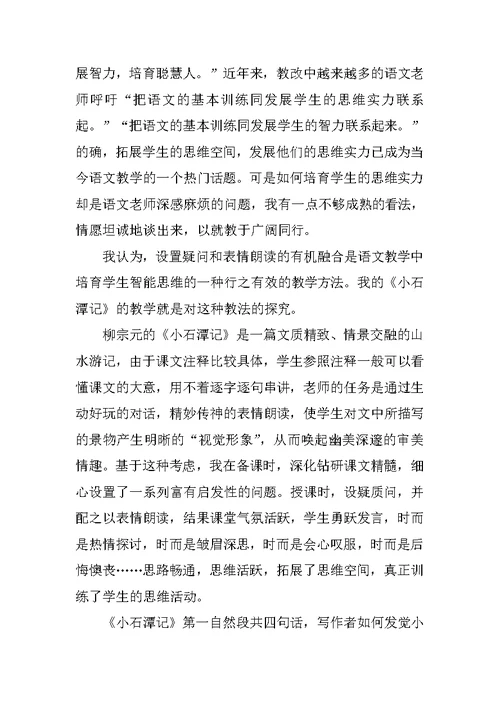 展智力，培育聪慧人。”近年来，教改中越来越多的语文老师呼吁“把语文的基本训练同发展学生的思维实力联系起。”“把语文的基本训练同发展学生的智力联系起来。”的确，拓展学生的思维空间，发展他们的思维实力已成为当今语文教学的一个热门话题。可是如何培育学生的思维实力却是语文老师深感麻烦的问题，我有一点不够成熟的看法，情愿坦诚地谈出来，以就教于广阔同行。

我认为，设置疑问和表情朗读的有机融合是语文教学中培育学生智能思维的一种行之有效的教学方法。我的《小石潭记》的教学就是对这种教法的探究。

柳宗元的《小石潭记》是一篇文质精致、情景交融的山水游记，由于课文注释比较具体，学生参照注释一般可以看懂课文的大意，用不着逐字逐句串讲，老师的任务是通过生动好玩的对话，精妙传神的表情朗读，使学生对文中所描写的景物产生明晰的“视觉形象”，从而唤起幽美深邃的审美情趣。基于这种考虑，我在备课时，深化钻研课文精髓，细心设置了一系列富有启发性的问题。授课时，设疑质问，并配之以表情朗读，结果课堂气氛活跃，学生勇跃发言，时而是热情探讨，时而是皱眉深思，时而是会心叹服，时而是后悔懊丧……思路畅通，思维活跃，拓展了思维空间，真正训练了学生的思维活动。

《小石潭记》第一自然段共四句话，写作者如何发觉小